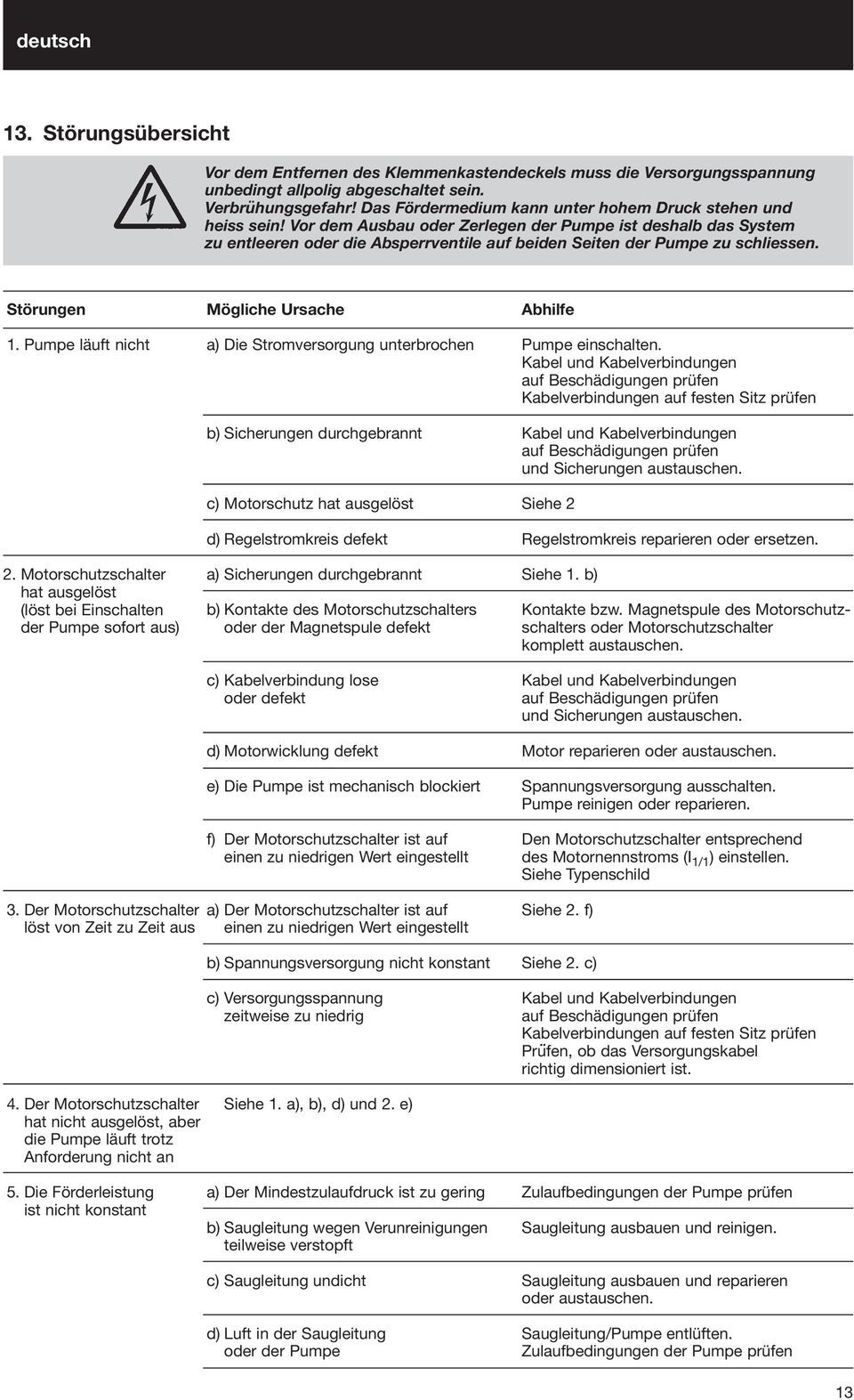 deutsch

13. Störungsübersicht

Vor dem Entfernen des Klemmenkastendeckels muss die Versorgungsspannung unbedingt allpolig abgeschaltet sein. Verbrühungsgefahr! Das Fördermedium kann unter hohem Druck stehen und heiss sein! Vor dem Ausbau oder Zerlegen der Pumpe ist deshalb das System zu entleeren oder die Absperrventile auf beiden Seiten der Pumpe zu schliessen.

| Störungen | Mögliche Ursache | Abhilfe |
|---|---|---|
| 1. Pumpe läuft nicht | a) Die Stromversorgung unterbrochen | Pumpe einschalten. Kabel und Kabelverbindungen auf Beschädigungen prüfen Kabelverbindungen auf festen Sitz prüfen |
| | b) Sicherungen durchgebrannt | Kabel und Kabelverbindungen auf Beschädigungen prüfen und Sicherungen austauschen. |
| | c) Motorschutz hat ausgelöst | Siehe 2 |
| | d) Regelstromkreis defekt | Regelstromkreis reparieren oder ersetzen. |
| 2. Motorschutzschalter hat ausgelöst (löst bei Einschalten der Pumpe sofort aus) | a) Sicherungen durchgebrannt | Siehe 1. b) |
| | b) Kontakte des Motorschutzschalters oder der Magnetspule defekt | Kontakte bzw. Magnetspule des Motorschutzschalters oder Motorschutzschalter komplett austauschen. |
| | c) Kabelverbindung lose oder defekt | Kabel und Kabelverbindungen auf Beschädigungen prüfen und Sicherungen austauschen. |
| | d) Motorwicklung defekt | Motor reparieren oder austauschen. |
| | e) Die Pumpe ist mechanisch blockiert | Spannungsversorgung ausschalten. Pumpe reinigen oder reparieren. |
| | f) Der Motorschutzschalter ist auf einen zu niedrigen Wert eingestellt | Den Motorschutzschalter entsprechend des Motornennstroms ($I_{1/1}$) einstellen. Siehe Typenschild |
| 3. Der Motorschutzschalter löst von Zeit zu Zeit aus | a) Der Motorschutzschalter ist auf einen zu niedrigen Wert eingestellt | Siehe 2. f) |
| | b) Spannungsversorgung nicht konstant | Siehe 2. c) |
| | c) Versorgungsspannung zeitweise zu niedrig | Kabel und Kabelverbindungen auf Beschädigungen prüfen Kabelverbindungen auf festen Sitz prüfen Prüfen, ob das Versorgungskabel richtig dimensioniert ist. |
| 4. Der Motorschutzschalter hat nicht ausgelöst, aber die Pumpe läuft trotz Anforderung nicht an | Siehe 1. a), b), d) und 2. e) | |
| 5. Die Förderleistung ist nicht konstant | a) Der Mindestzulaufdruck ist zu gering | Zulaufbedingungen der Pumpe prüfen |
| | b) Saugleitung wegen Verunreinigungen teilweise verstopft | Saugleitung ausbauen und reinigen. |
| | c) Saugleitung undicht | Saugleitung ausbauen und reparieren oder austauschen. |
| | d) Luft in der Saugleitung oder der Pumpe | Saugleitung/Pumpe entlüften. Zulaufbedingungen der Pumpe prüfen |

13